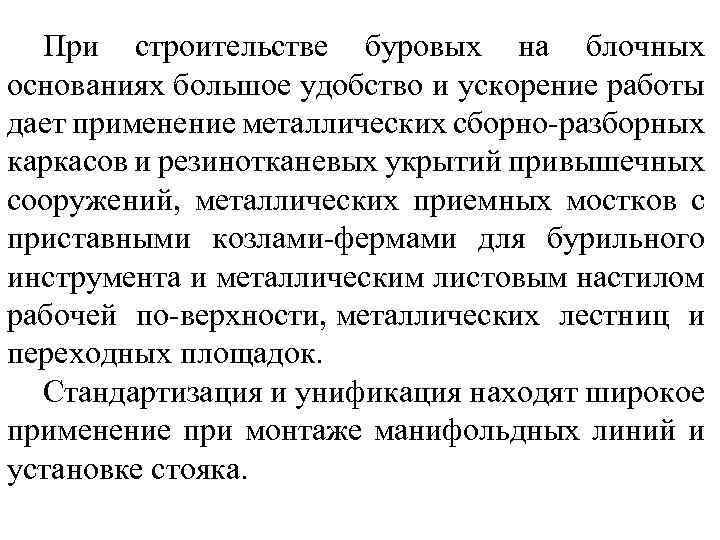 При строительстве буровых на блочных основаниях большое удобство и ускорение работы дает применение металлических сборно-разборных каркасов и резинотканевых укрытий привышечных сооружений, металлических приемных мостков с приставными козлами-фермами для бурильного инструмента и металлическим листовым настилом рабочей по-верхности, металлических лестниц и переходных площадок.

Стандартизация и унификация находят широкое применение при монтаже манифольдных линий и установке стояка.